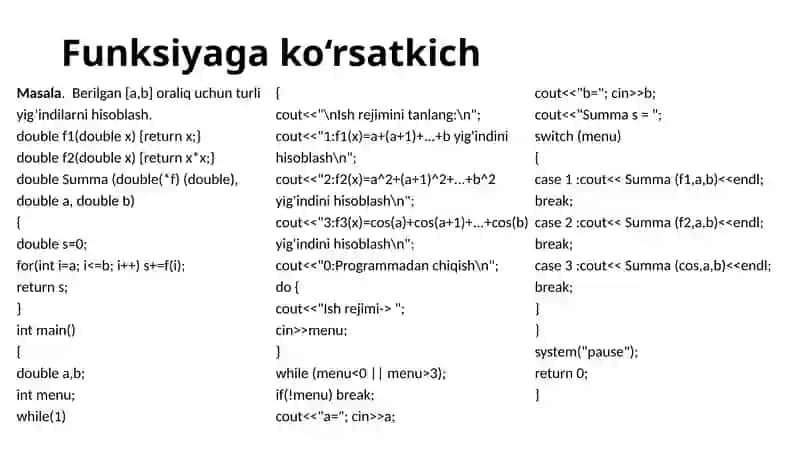 Funksiyaga ko‘rsatkich

Masala. Berilgan [a,b] oraliq uchun turli yig'indilarni hisoblash.
double f1(double x) {return x;}
double f2(double x) {return x*x;}
double Summa (double(*f) (double), double a, double b)
{
double s=0;
for(int i=a; i<=b; i++) s+=f(i);
return s;
}
int main()
{
double a,b;
int menu;
while(1)

{
cout<<"\nIsh rejimini tanlang:\n";
cout<<"1:f1(x)=a+(a+1)+...+b yig'indini hisoblash\n";
cout<<"2:f2(x)=a^2+(a+1)^2+...+b^2 yig'indini hisoblash\n";
cout<<"3:f3(x)=cos(a)+cos(a+1)+...+cos(b) yig'indini hisoblash\n";
cout<<"0:Programmadan chiqish\n";
do {
cout<<"Ish rejimi-> ";
cin>>menu;
}
while (menu<0 || menu>3);
if(!menu) break;
cout<<"a="; cin>>a;

cout<<"b="; cin>>b;
cout<<"Summa s = ";
switch (menu)
{
case 1 :cout<< Summa (f1,a,b)<<endl;
break;
case 2 :cout<< Summa (f2,a,b)<<endl;
break;
case 3 :cout<< Summa (cos,a,b)<<endl;
break;
}
}
system("pause");
return 0;
}